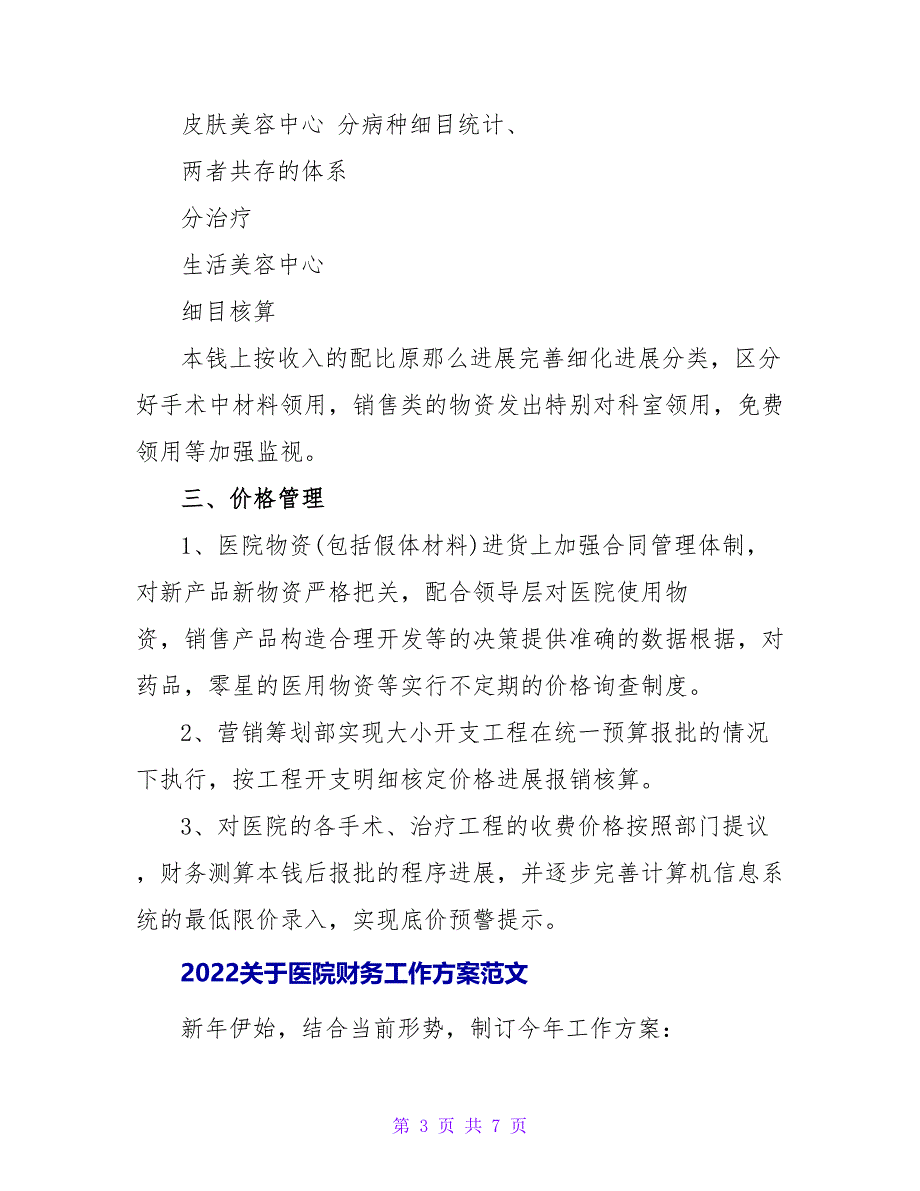 皮肤美容中心 分病种细目统计、

两者共存的体系

分治疗

生活美容中心

细目核算

本钱上按收入的配比原那么进展完善细化进展分类，区分好手术中材料领用，销售类的物资发出特别对科室领用，免费领用等加强监视。

三、价格管理

1、医院物资(包括假体材料)进货上加强合同管理体制，对新产品新物资严格把关，配合领导层对医院使用物资，销售产品构造合理开发等的决策提供准确的数据根据，对药品，零星的医用物资等实行不定期的价格询查制度。

2、营销筹划部实现大小开支工程在统一预算报批的情况下执行，按工程开支明细核定价格进展报销核算。

3、对医院的各手术、治疗工程的收费价格按照部门提议，财务测算本钱后报批的程序进展，并逐步完善计算机信息系统的最低限价录入，实现底价预警提示。

2022关于医院财务工作方案范文

新年伊始，结合当前形势，制订今年工作方案：

第 3 页 共 7 页